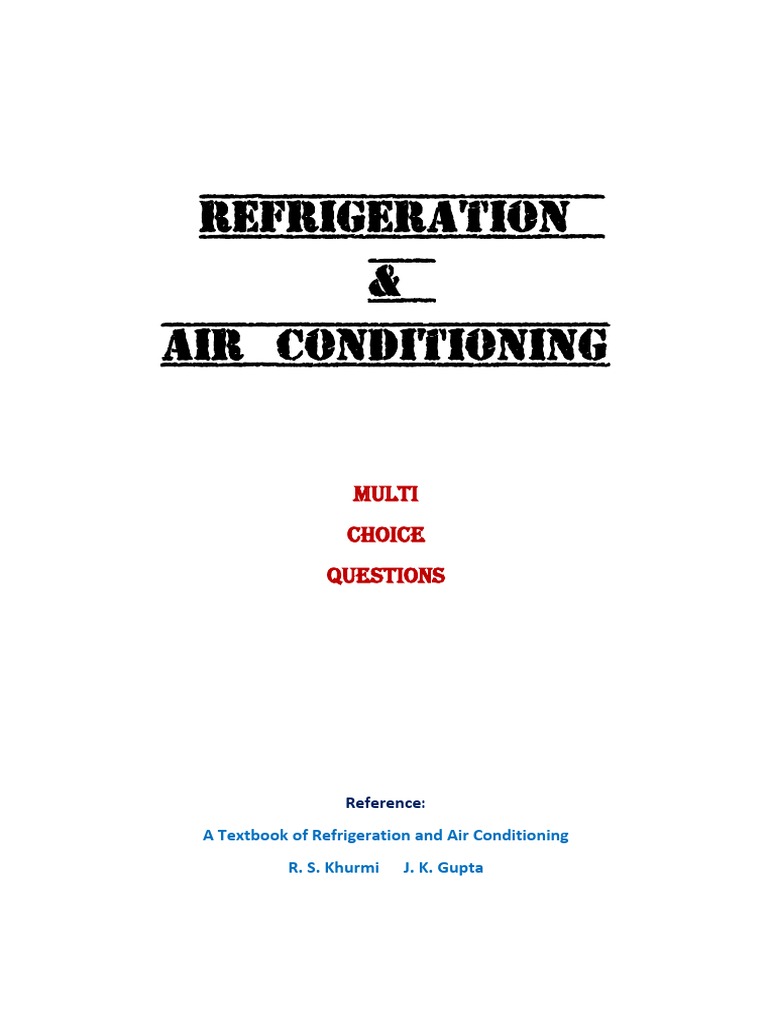 REFRIGERATION
&
AIR CONDITIONING

MULTI
CHOICE
QUESTIONS

Reference:
A Textbook of Refrigeration and Air Conditioning
R. S. Khurmi J. K. Gupta